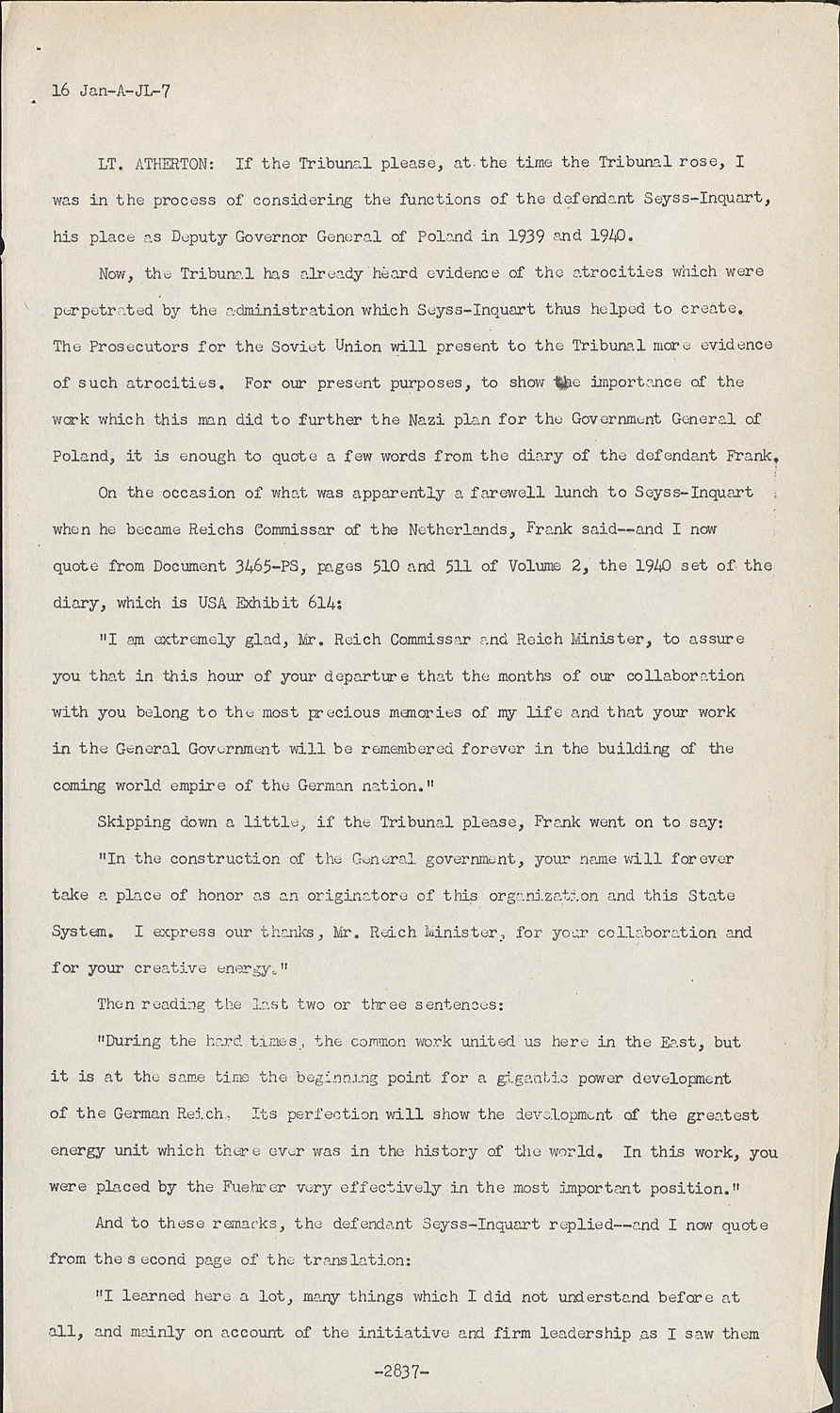 16 Jan-A-JL-7

LT. ATHERTON: If the Tribunal please, at the time the Tribunal rose, I was in the process of considering the functions of the defendant Seyss-Inquart, his place as Deputy Governor General of Poland in 1939 and 1940.

Now, the Tribunal has already heard evidence of the atrocities which were perpetrated by the administration which Seyss-Inquart thus helped to create. The Prosecutors for the Soviet Union will present to the Tribunal more evidence of such atrocities. For our present purposes, to show the importance of the work which this man did to further the Nazi plan for the Government General of Poland, it is enough to quote a few words from the diary of the defendant Frank.

On the occasion of what was apparently a farewell lunch to Seyss-Inquart when he became Reichs Commissar of the Netherlands, Frank said--and I now quote from Document 3465-PS, pages 510 and 511 of Volume 2, the 1940 set of the diary, which is USA Exhibit 614:

"I am extremely glad, Mr. Reich Commissar and Reich Minister, to assure you that in this hour of your departure that the months of our collaboration with you belong to the most precious memories of my life and that your work in the General Government will be remembered forever in the building of the coming world empire of the German nation."

Skipping down a little, if the Tribunal please, Frank went on to say:

"In the construction of the General government, your name will forever take a place of honor as an originatore of this organization and this State System. I express our thanks, Mr. Reich Minister, for your collaboration and for your creative energy."

Then reading the last two or three sentences:

"During the hard times, the common work united us here in the East, but it is at the same time the beginning point for a gigantic power development of the German Reich. Its perfection will show the development of the greatest energy unit which there ever was in the history of the world. In this work, you were placed by the Fuehrer very effectively in the most important position."

And to these remarks, the defendant Seyss-Inquart replied--and I now quote from the second page of the translation:

"I learned here a lot, many things which I did not understand before at all, and mainly on account of the initiative and firm leadership as I saw them

-2837-